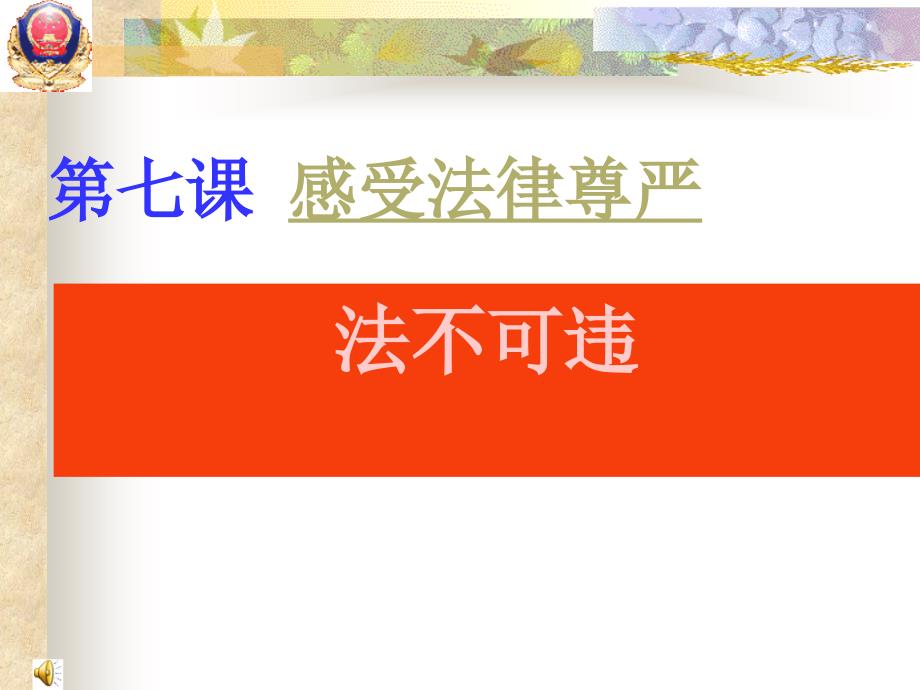 第七课 感受法律尊严

法不可违